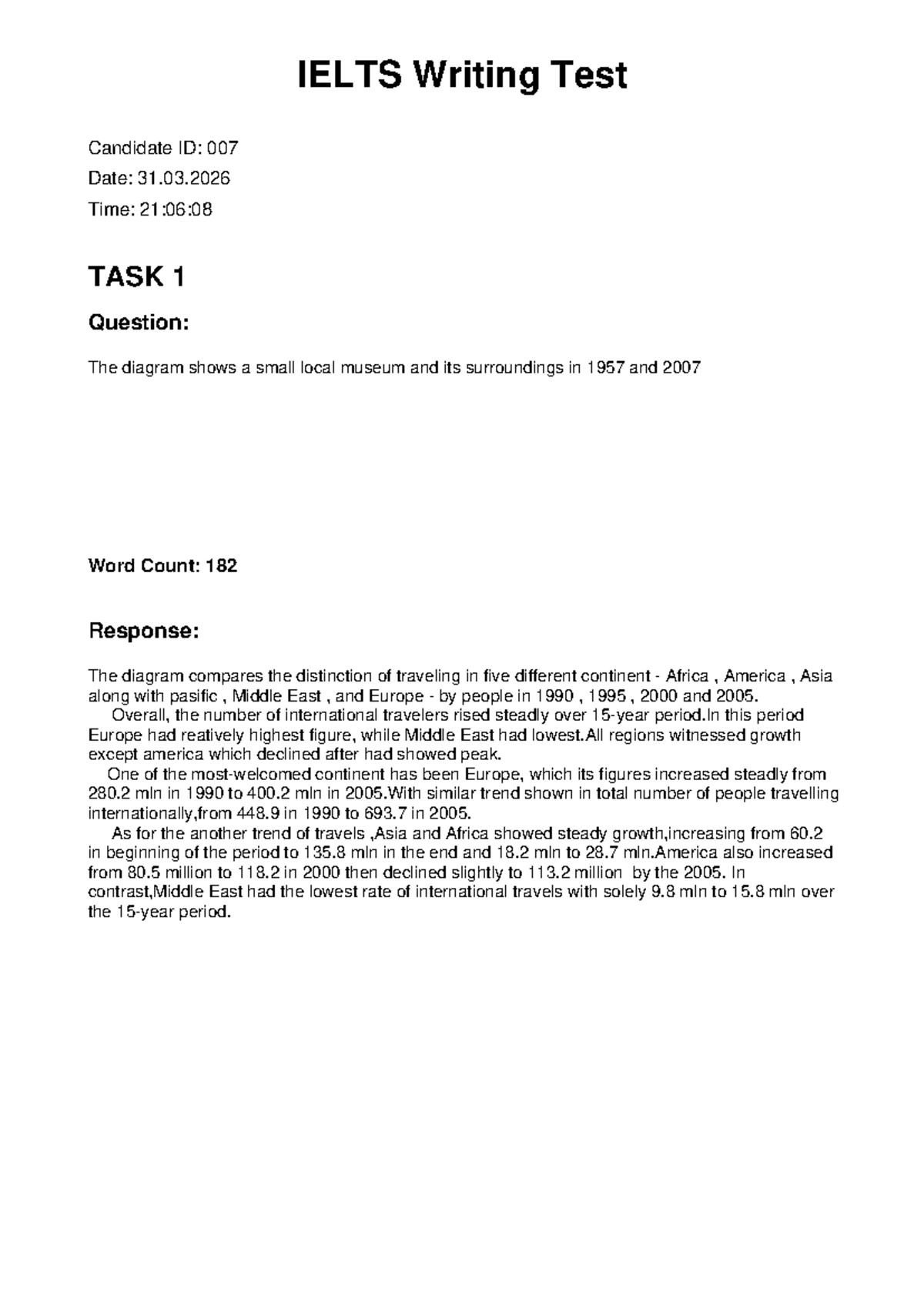 IELTS Writing Test

Candidate ID: 007

Date: 31.03.2026

Time: 21:06:08

TASK 1

Question:

The diagram shows a small local museum and its surroundings in 1957 and 2007

Word Count: 182

Response:

The diagram compares the distinction of traveling in five different continent - Africa , America , Asia along with pasific , Middle East , and Europe - by people in 1990 , 1995 , 2000 and 2005.

Overall, the number of international travelers rised steadly over 15-year period.In this period Europe had reatively highest figure, while Middle East had lowest.All regions witnessed growth except america which declined after had showed peak.

One of the most-welcomed continent has been Europe, which its figures increased steadly from 280.2 mln in 1990 to 400.2 mln in 2005.With similar trend shown in total number of people travelling internationally,from 448.9 in 1990 to 693.7 in 2005.

As for the another trend of travels ,Asia and Africa showed steady growth,increasing from 60.2 in beginning of the period to 135.8 mln in the end and 18.2 mln to 28.7 mln.America also increased from 80.5 million to 118.2 in 2000 then declined slightly to 113.2 million by the 2005. In contrast,Middle East had the lowest rate of international travels with solely 9.8 mln to 15.8 mln over the 15-year period.